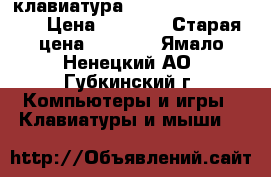 клавиатура
Цена Старая цена Ямало Ненецкий АО Губкинский г
Компьютеры и игры
Клавиатуры и мыши

http://Объявлений.сайт